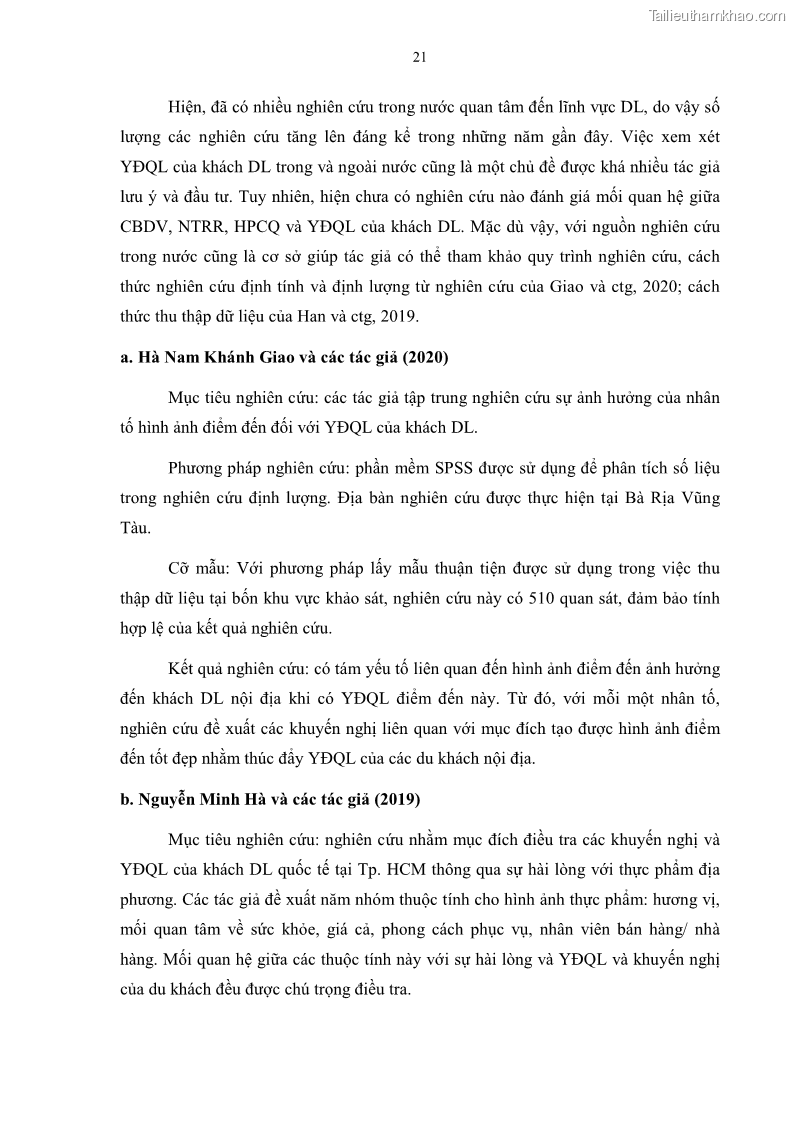 Tailieuthamkhao.com

21

Hiện, đã có nhiều nghiên cứu trong nước quan tâm đến lĩnh vực DL, do vậy số lượng các nghiên cứu tăng lên đáng kể trong những năm gần đây. Việc xem xét YĐQL của khách DL trong và ngoài nước cũng là một chủ đề được khá nhiều tác giả lưu ý và đầu tư. Tuy nhiên, hiện chưa có nghiên cứu nào đánh giá mối quan hệ giữa CBDV, NTRR, HPCQ và YĐQL của khách DL. Mặc dù vậy, với nguồn nghiên cứu trong nước cũng là cơ sở giúp tác giả có thể tham khảo quy trình nghiên cứu, cách thức nghiên cứu định tính và định lượng từ nghiên cứu của Giao và ctg, 2020; cách thức thu thập dữ liệu của Han và ctg, 2019.

a. Hà Nam Khánh Giao và các tác giả (2020)

Mục tiêu nghiên cứu: các tác giả tập trung nghiên cứu sự ảnh hưởng của nhân tố hình ảnh điểm đến đối với YĐQL của khách DL.

Phương pháp nghiên cứu: phần mềm SPSS được sử dụng để phân tích số liệu trong nghiên cứu định lượng. Địa bàn nghiên cứu được thực hiện tại Bà Rịa Vũng Tàu.

Cỡ mẫu: Với phương pháp lấy mẫu thuận tiện được sử dụng trong việc thu thập dữ liệu tại bốn khu vực khảo sát, nghiên cứu này có 510 quan sát, đảm bảo tính hợp lệ của kết quả nghiên cứu.

Kết quả nghiên cứu: có tám yếu tố liên quan đến hình ảnh điểm đến ảnh hưởng đến khách DL nội địa khi có YĐQL điểm đến này. Từ đó, với mỗi một nhân tố, nghiên cứu đề xuất các khuyến nghị liên quan với mục đích tạo được hình ảnh điểm đến tốt đẹp nhằm thúc đẩy YĐQL của các du khách nội địa.

b. Nguyễn Minh Hà và các tác giả (2019)

Mục tiêu nghiên cứu: nghiên cứu nhằm mục đích điều tra các khuyến nghị và YĐQL của khách DL quốc tế tại Tp. HCM thông qua sự hài lòng với thực phẩm địa phương. Các tác giả đề xuất năm nhóm thuộc tính cho hình ảnh thực phẩm: hương vị, mối quan tâm về sức khỏe, giá cả, phong cách phục vụ, nhân viên bán hàng/ nhà hàng. Mối quan hệ giữa các thuộc tính này với sự hài lòng và YĐQL và khuyến nghị của du khách đều được chú trọng điều tra.